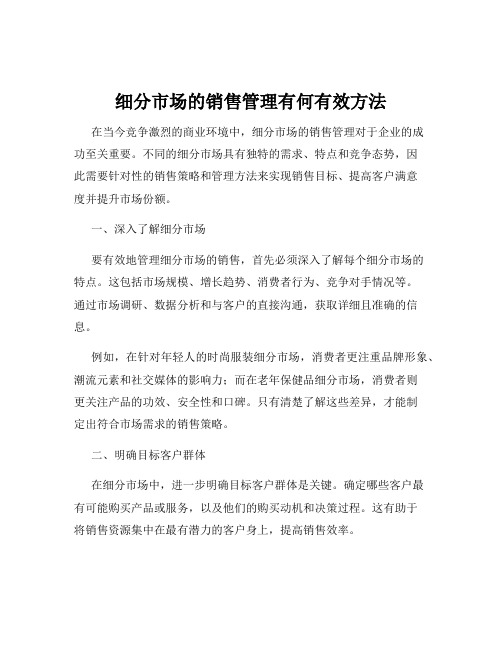 细分市场的销售管理有何有效方法

在当今竞争激烈的商业环境中，细分市场的销售管理对于企业的成功至关重要。不同的细分市场具有独特的需求、特点和竞争态势，因此需要针对性的销售策略和管理方法来实现销售目标、提高客户满意度并提升市场份额。

一、深入了解细分市场

要有效地管理细分市场的销售，首先必须深入了解每个细分市场的特点。这包括市场规模、增长趋势、消费者行为、竞争对手情况等。通过市场调研、数据分析和与客户的直接沟通，获取详细且准确的信息。

例如，在针对年轻人的时尚服装细分市场，消费者更注重品牌形象、潮流元素和社交媒体的影响力；而在老年保健品细分市场，消费者则更关注产品的功效、安全性和口碑。只有清楚了解这些差异，才能制定出符合市场需求的销售策略。

二、明确目标客户群体

在细分市场中，进一步明确目标客户群体是关键。确定哪些客户最有可能购买产品或服务，以及他们的购买动机和决策过程。这有助于将销售资源集中在最有潜力的客户身上，提高销售效率。